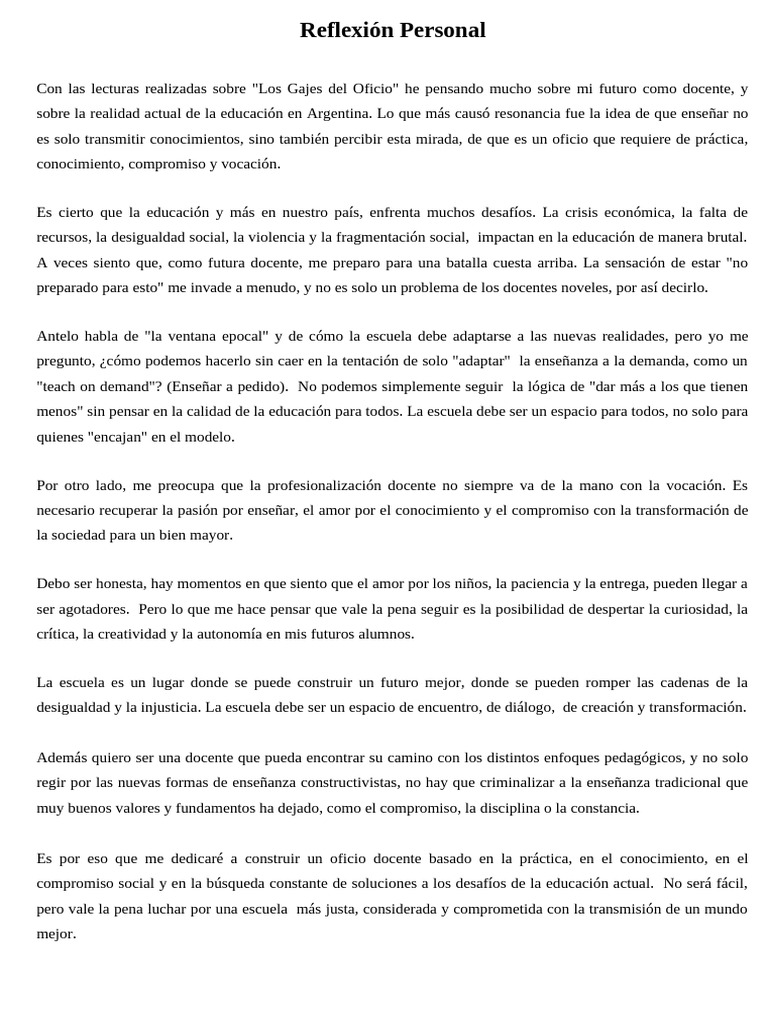 Reflexión Personal

Con las lecturas realizadas sobre "Los Gajes del Oficio" he pensando mucho sobre mi futuro como docente, y sobre la realidad actual de la educación en Argentina. Lo que más causó resonancia fue la idea de que enseñar no es solo transmitir conocimientos, sino también percibir esta mirada, de que es un oficio que requiere de práctica, conocimiento, compromiso y vocación.

Es cierto que la educación y más en nuestro país, enfrenta muchos desafíos. La crisis económica, la falta de recursos, la desigualdad social, la violencia y la fragmentación social, impactan en la educación de manera brutal. A veces siento que, como futura docente, me preparo para una batalla cuesta arriba. La sensación de estar "no preparado para esto" me invade a menudo, y no es solo un problema de los docentes noveles, por así decirlo.

Antelo habla de "la ventana epocal" y de cómo la escuela debe adaptarse a las nuevas realidades, pero yo me pregunto, ¿cómo podemos hacerlo sin caer en la tentación de solo "adaptar" la enseñanza a la demanda, como un "teach on demand"? (Enseñar a pedido). No podemos simplemente seguir la lógica de "dar más a los que tienen menos" sin pensar en la calidad de la educación para todos. La escuela debe ser un espacio para todos, no solo para quienes "encajan" en el modelo.

Por otro lado, me preocupa que la profesionalización docente no siempre va de la mano con la vocación. Es necesario recuperar la pasión por enseñar, el amor por el conocimiento y el compromiso con la transformación de la sociedad para un bien mayor.

Debo ser honesta, hay momentos en que siento que el amor por los niños, la paciencia y la entrega, pueden llegar a ser agotadores. Pero lo que me hace pensar que vale la pena seguir es la posibilidad de despertar la curiosidad, la crítica, la creatividad y la autonomía en mis futuros alumnos.

La escuela es un lugar donde se puede construir un futuro mejor, donde se pueden romper las cadenas de la desigualdad y la injusticia. La escuela debe ser un espacio de encuentro, de diálogo, de creación y transformación.

Además quiero ser una docente que pueda encontrar su camino con los distintos enfoques pedagógicos, y no solo regir por las nuevas formas de enseñanza constructivistas, no hay que criminalizar a la enseñanza tradicional que muy buenos valores y fundamentos ha dejado, como el compromiso, la disciplina o la constancia.

Es por eso que me dedicaré a construir un oficio docente basado en la práctica, en el conocimiento, en el compromiso social y en la búsqueda constante de soluciones a los desafíos de la educación actual. No será fácil, pero vale la pena luchar por una escuela más justa, considerada y comprometida con la transmisión de un mundo mejor.